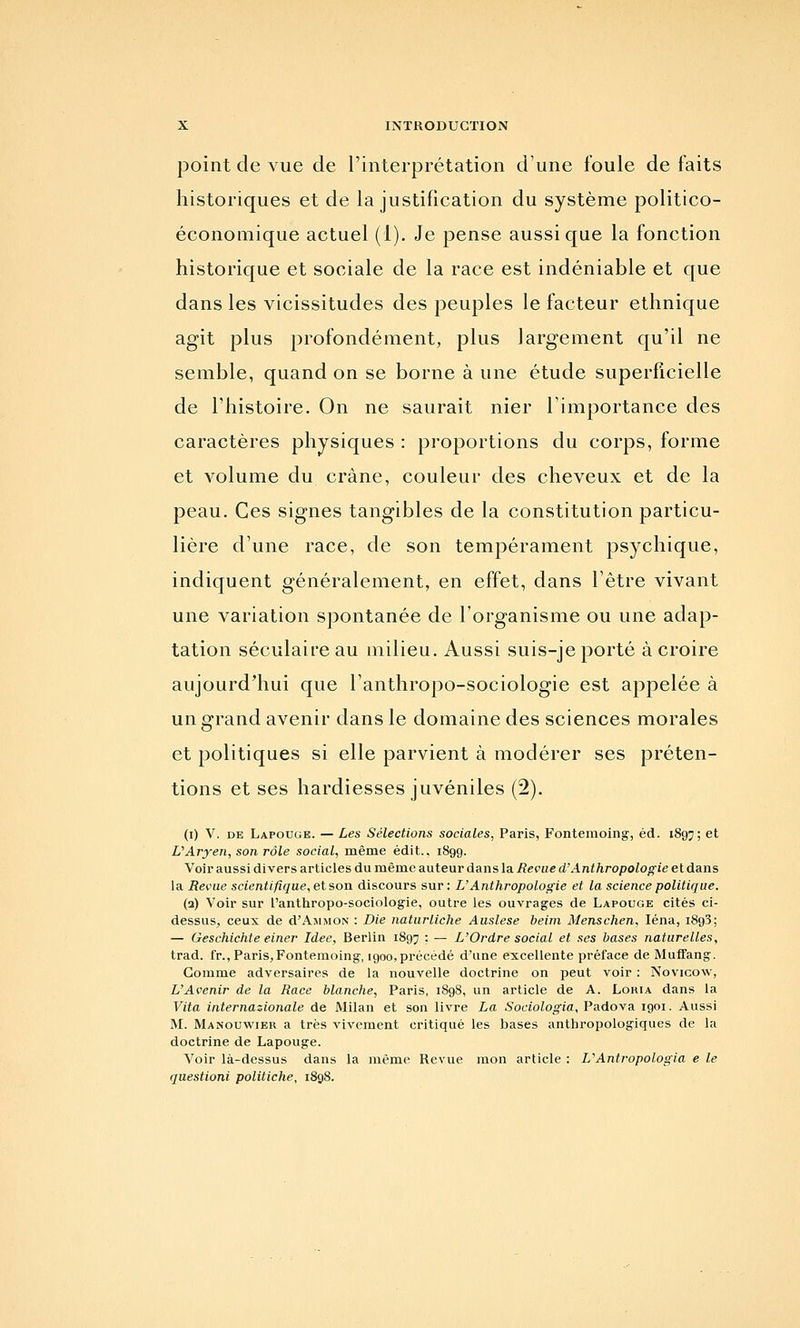 X INTRODUCTION

point de vue de l'interprétation d'une foule de faits historiques et de la justification du système politico-économique actuel (1). Je pense aussi que la fonction historique et sociale de la race est indéniable et que dans les vicissitudes des peuples le facteur ethnique agit plus profondément, plus largement qu'il ne semble, quand on se borne à une étude superficielle de l'histoire. On ne saurait nier l'importance des caractères physiques : proportions du corps, forme et volume du crâne, couleur des cheveux et de la peau. Ces signes tangibles de la constitution particulière d'une race, de son tempérament psychique, indiquent généralement, en effet, dans l'être vivant une variation spontanée de l'organisme ou une adaptation séculaire au milieu. Aussi suis-je porté à croire aujourd'hui que l'anthropo-sociologie est appelée à un grand avenir dans le domaine des sciences morales et politiques si elle parvient à modérer ses prétentions et ses hardiesses juvéniles (2).

(1) V. de Lapouge. — Les Sélections sociales, Paris, Fontemoing, éd. 1897; et L'Aryen, son rôle social, même édit., 1899.
Voir aussi divers articles du même auteur dans la Revue d'Anthropologie et dans la Revue scientifique, et son discours sur : L'Anthropologie et la science politique.
(2) Voir sur l'anthropo-sociologie, outre les ouvrages de Lapouge cités ci-dessus, ceux de d'Ammon : Die naturliche Auslese beim Menschen, Iéna, 1893; — Geschichte einer Idee, Berlin 1897 : — L'Ordre social et ses bases naturelles, trad. fr., Paris, Fontemoing, 1900, précédé d'une excellente préface de Muffang.
Comme adversaires de la nouvelle doctrine on peut voir : Novicow, L'Avenir de la Race blanche, Paris, 1898, un article de A. Loria dans la Vita internazionale de Milan et son livre La Sociologia, Padova 1901. Aussi M. Manouwier a très vivement critiqué les bases anthropologiques de la doctrine de Lapouge.
Voir là-dessus dans la même Revue mon article : L'Antropologia e le questioni politiche, 1898.